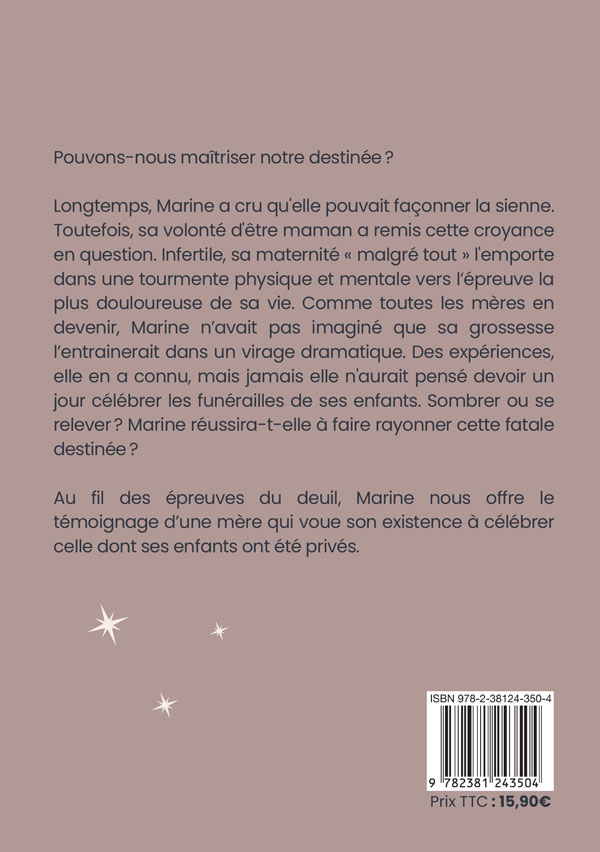 Pouvons-nous maîtriser notre destinée ?

Longtemps, Marine a cru qu'elle pouvait façonner la sienne. Toutefois, sa volonté d'être maman a remis cette croyance en question. Infertile, sa maternité « malgré tout » l'emporte dans une tourmente physique et mentale vers l'épreuve la plus douloureuse de sa vie. Comme toutes les mères en devenir, Marine n'avait pas imaginé que sa grossesse l'entrainerait dans un virage dramatique. Des expériences, elle en a connu, mais jamais elle n'aurait pensé devoir un jour célébrer les funérailles de ses enfants. Sombrer ou se relever ? Marine réussira-t-elle à faire rayonner cette fatale destinée ?

Au fil des épreuves du deuil, Marine nous offre le témoignage d'une mère qui voue son existence à célébrer celle dont ses enfants ont été privés.

ISBN 978-2-38124-350-4

9 782381 243504

Prix TTC : 15,90€